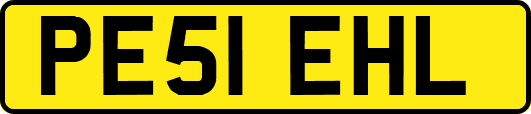 PE51 EHL